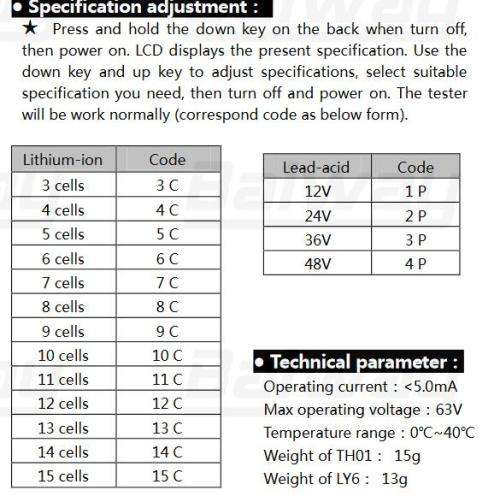 • Specification adjustment :

★ Press and hold the down key on the back when turn off, then power on. LCD displays the present specification. Use the down key and up key to adjust specifications, select suitable specification you need, then turn off and power on. The tester will be work normally (correspond code as below form).

| Lithium-ion | Code |
|---|---|
| 3 cells | 3 C |
| 4 cells | 4 C |
| 5 cells | 5 C |
| 6 cells | 6 C |
| 7 cells | 7 C |
| 8 cells | 8 C |
| 9 cells | 9 C |
| 10 cells | 10 C |
| 11 cells | 11 C |
| 12 cells | 12 C |
| 13 cells | 13 C |
| 14 cells | 14 C |
| 15 cells | 15 C |

| Lead-acid | Code |
|---|---|
| 12V | 1 P |
| 24V | 2 P |
| 36V | 3 P |
| 48V | 4 P |

• Technical parameter :

Operating current : <5.0mA

Max operating voltage : 63V

Temperature range : 0℃~40℃

Weight of TH01 : 15g

Weight of LY6 : 13g